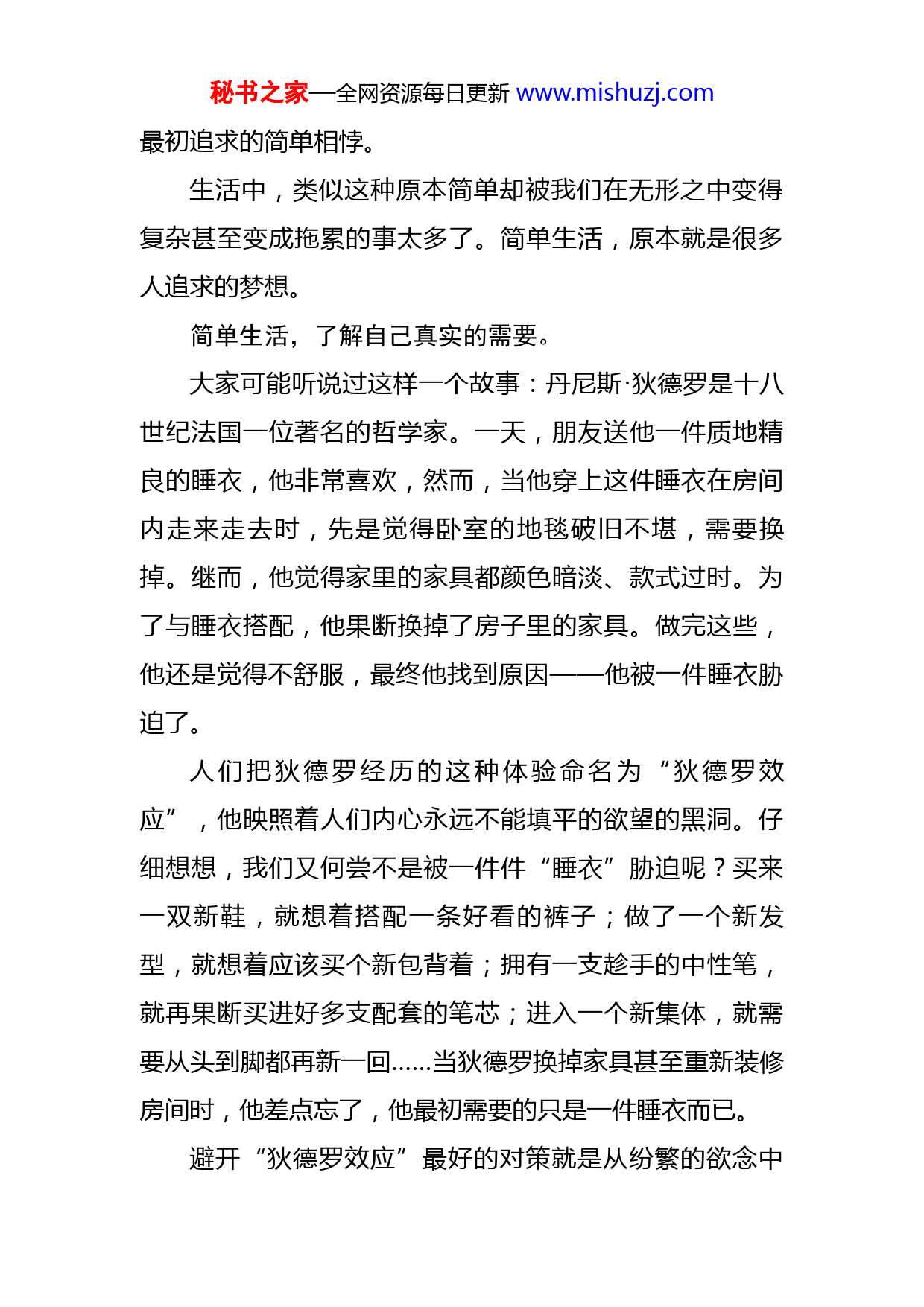 秘书之家—全网资源每日更新 www.mishuzj.com

最初追求的简单相悖。

生活中，类似这种原本简单却被我们在无形之中变得复杂甚至变成拖累的事太多了。简单生活，原本就是很多人追求的梦想。

简单生活，了解自己真实的需要。

大家可能听说过这样一个故事：丹尼斯·狄德罗是十八世纪法国一位著名的哲学家。一天，朋友送他一件质地精良的睡衣，他非常喜欢，然而，当他穿上这件睡衣在房间内走来走去时，先是觉得卧室的地毯破旧不堪，需要换掉。继而，他觉得家里的家具都颜色暗淡、款式过时。为了与睡衣搭配，他果断换掉了房子里的家具。做完这些，他还是觉得不舒服，最终他找到原因——他被一件睡衣胁迫了。

人们把狄德罗经历的这种体验命名为“狄德罗效应”，他映照着人们内心永远不能填平的欲望的黑洞。仔细想想，我们又何尝不是被一件件“睡衣”胁迫呢？买来一双新鞋，就想着搭配一条好看的裤子；做了一个新发型，就想着应该买个新包背着；拥有一支趁手的中性笔，就再果断买进好多支配套的笔芯；进入一个新集体，就需要从头到脚都再新一回……当狄德罗换掉家具甚至重新装修房间时，他差点忘了，他最初需要的只是一件睡衣而已。

避开“狄德罗效应”最好的对策就是从纷繁的欲念中